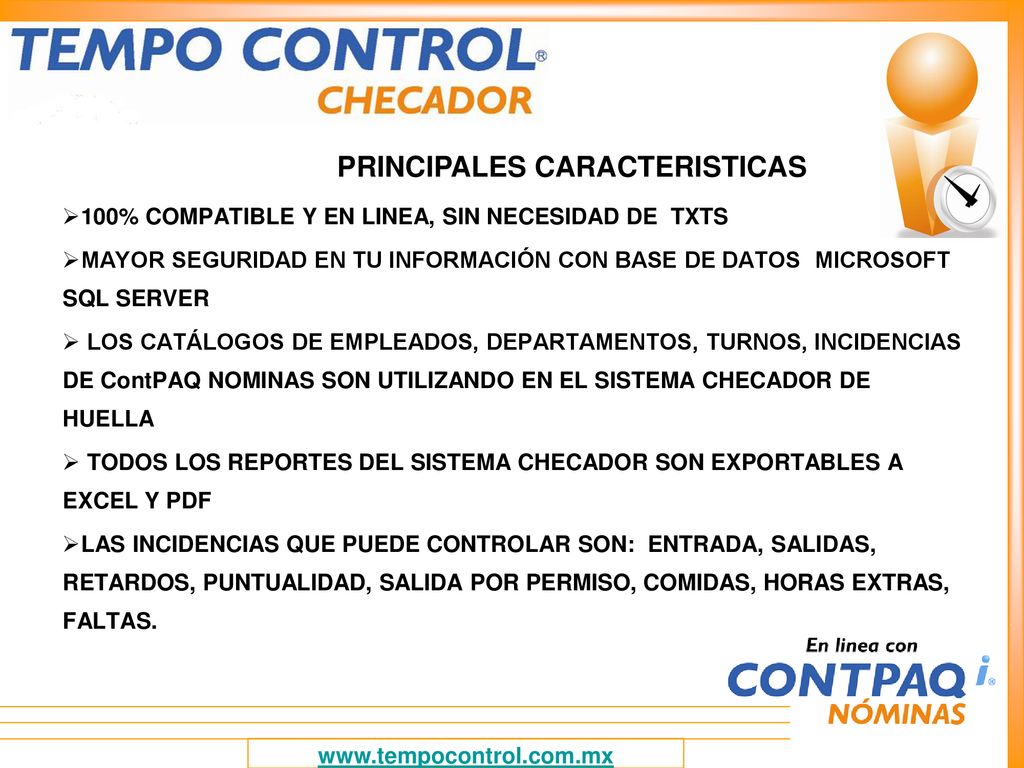 TEMPO CONTROL®
CHECADOR

PRINCIPALES CARACTERISTICAS

➢100% COMPATIBLE Y EN LINEA, SIN NECESIDAD DE TXTS

➢MAYOR SEGURIDAD EN TU INFORMACIÓN CON BASE DE DATOS MICROSOFT SQL SERVER

➢ LOS CATÁLOGOS DE EMPLEADOS, DEPARTAMENTOS, TURNOS, INCIDENCIAS DE ContPAQ NOMINAS SON UTILIZANDO EN EL SISTEMA CHECADOR DE HUELLA

➢ TODOS LOS REPORTES DEL SISTEMA CHECADOR SON EXPORTABLES A EXCEL Y PDF

➢LAS INCIDENCIAS QUE PUEDE CONTROLAR SON: ENTRADA, SALIDAS, RETARDOS, PUNTUALIDAD, SALIDA POR PERMISO, COMIDAS, HORAS EXTRAS, FALTAS.

En linea con
CONTPAQ i®
NÓMINAS

www.tempocontrol.com.mx